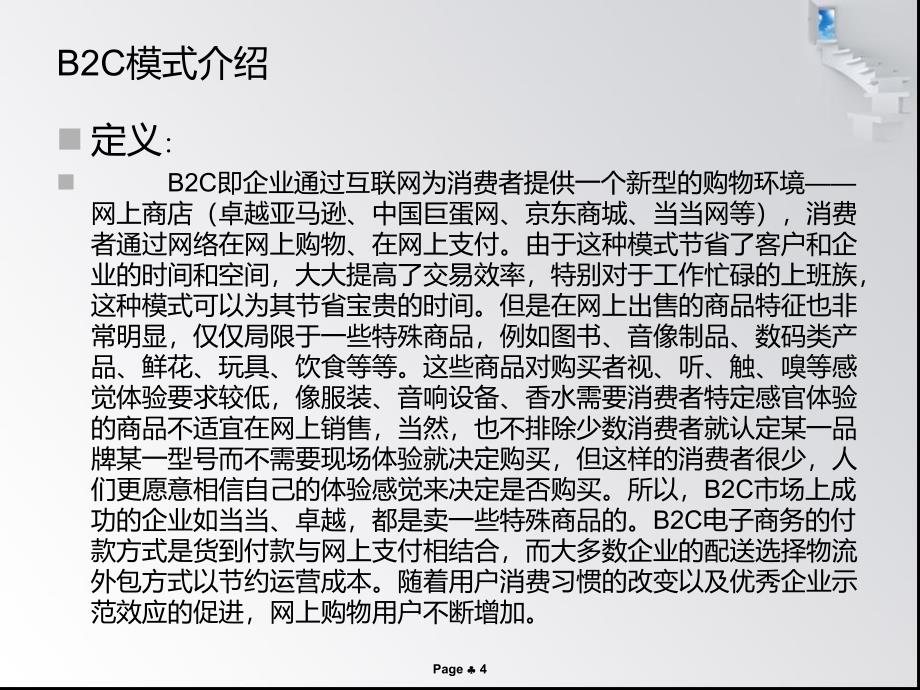 B2C模式介绍

定义:

B2C即企业通过互联网为消费者提供一个新型的购物环境——网上商店（卓越亚马逊、中国巨蛋网、京东商城、当当网等），消费者通过网络在网上购物、在网上支付。由于这种模式节省了客户和企业的时间和空间，大大提高了交易效率，特别对于工作忙碌的上班族，这种模式可以为其节省宝贵的时间。但是在网上出售的商品特征也非常明显，仅仅局限于一些特殊商品，例如图书、音像制品、数码类产品、鲜花、玩具、饮食等等。这些商品对购买者视、听、触、嗅等感觉体验要求较低，像服装、音响设备、香水需要消费者特定感官体验的商品不适宜在网上销售，当然，也不排除少数消费者就认定某一品牌某一型号而不需要现场体验就决定购买，但这样的消费者很少，人们更愿意相信自己的体验感觉来决定是否购买。所以，B2C市场上成功的企业如当当、卓越，都是卖一些特殊商品的。B2C电子商务的付款方式是货到付款与网上支付相结合，而大多数企业的配送选择物流外包方式以节约运营成本。随着用户消费习惯的改变以及优秀企业示范效应的促进，网上购物用户不断增加。

Page ♣ 4